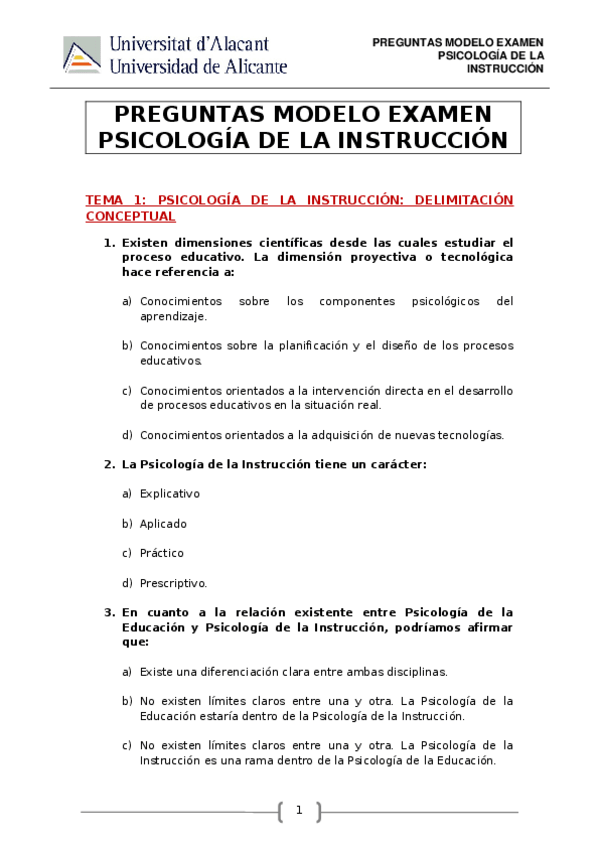 Universitat d'Alacant
Universidad de Alicante

PREGUNTAS MODELO EXAMEN
PSICOLOGÍA DE LA
INSTRUCCIÓN

PREGUNTAS MODELO EXAMEN
PSICOLOGÍA DE LA INSTRUCCIÓN

TEMA 1: PSICOLOGÍA DE LA INSTRUCCIÓN: DELIMITACIÓN CONCEPTUAL

1. Existen dimensiones científicas desde las cuales estudiar el proceso educativo. La dimensión proyectiva o tecnológica hace referencia a:

a) Conocimientos sobre los componentes psicológicos del aprendizaje.

b) Conocimientos sobre la planificación y el diseño de los procesos educativos.

c) Conocimientos orientados a la intervención directa en el desarrollo de procesos educativos en la situación real.

d) Conocimientos orientados a la adquisición de nuevas tecnologías.

2. La Psicología de la Instrucción tiene un carácter:

a) Explicativo

b) Aplicado

c) Práctico

d) Prescriptivo.

3. En cuanto a la relación existente entre Psicología de la Educación y Psicología de la Instrucción, podríamos afirmar que:

a) Existe una diferenciación clara entre ambas disciplinas.

b) No existen límites claros entre una y otra. La Psicología de la Educación estaría dentro de la Psicología de la Instrucción.

c) No existen límites claros entre una y otra. La Psicología de la Instrucción es una rama dentro de la Psicología de la Educación.

1